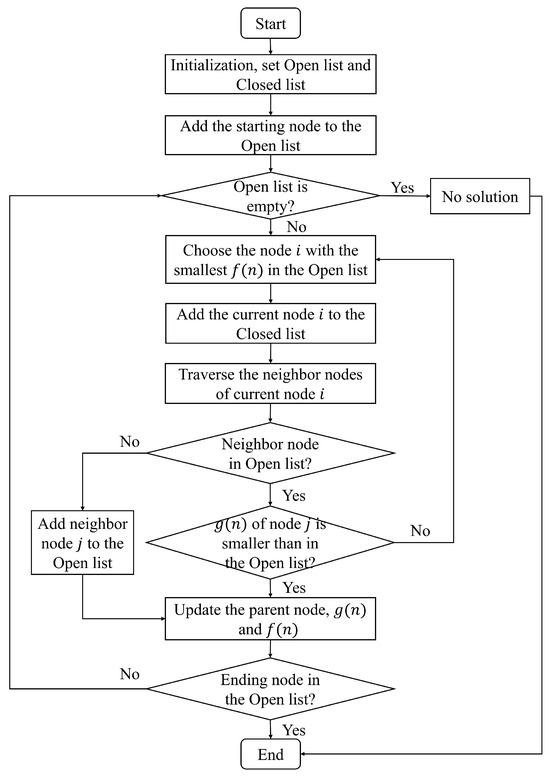 Start

Initialization, set Open list and Closed list

Add the starting node to the Open list

Open list is empty?

Yes

No solution

No

Choose the node $i$ with the smallest $f(n)$ in the Open list

Add the current node $i$ to the Closed list

Traverse the neighbor nodes of current node $i$

No

Neighbor node in Open list?

Yes

Add neighbor node $j$ to the Open list

$g(n)$ of node $j$ is smaller than in the Open list?

No

Yes

Update the parent node, $g(n)$ and $f(n)$

No

Ending node in the Open list?

Yes

End